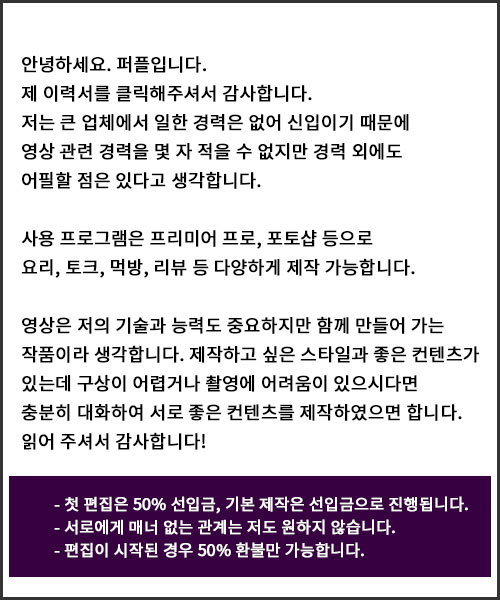 안녕하세요. 퍼플입니다.
제 이력서를 클릭해주셔서 감사합니다.
저는 큰 업체에서 일한 경력은 없어 신입이기 때문에 영상 관련 경력을 몇 자 적을 수 없지만 경력 외에도 어필할 점은 있다고 생각합니다.

사용 프로그램은 프리미어 프로, 포토샵 등으로 요리, 토크, 먹방, 리뷰 등 다양하게 제작 가능합니다.

영상은 저의 기술과 능력도 중요하지만 함께 만들어 가는 작품이라 생각합니다. 제작하고 싶은 스타일과 좋은 컨텐츠가 있는데 구상이 어렵거나 촬영에 어려움이 있으시다면 충분히 대화하여 서로 좋은 컨텐츠를 제작하였으면 합니다.
읽어 주셔서 감사합니다!

- 첫 편집은 50% 선입금, 기본 제작은 선입금으로 진행됩니다.
- 서로에게 매너 없는 관계는 저도 원하지 않습니다.
- 편집이 시작된 경우 50% 환불만 가능합니다.